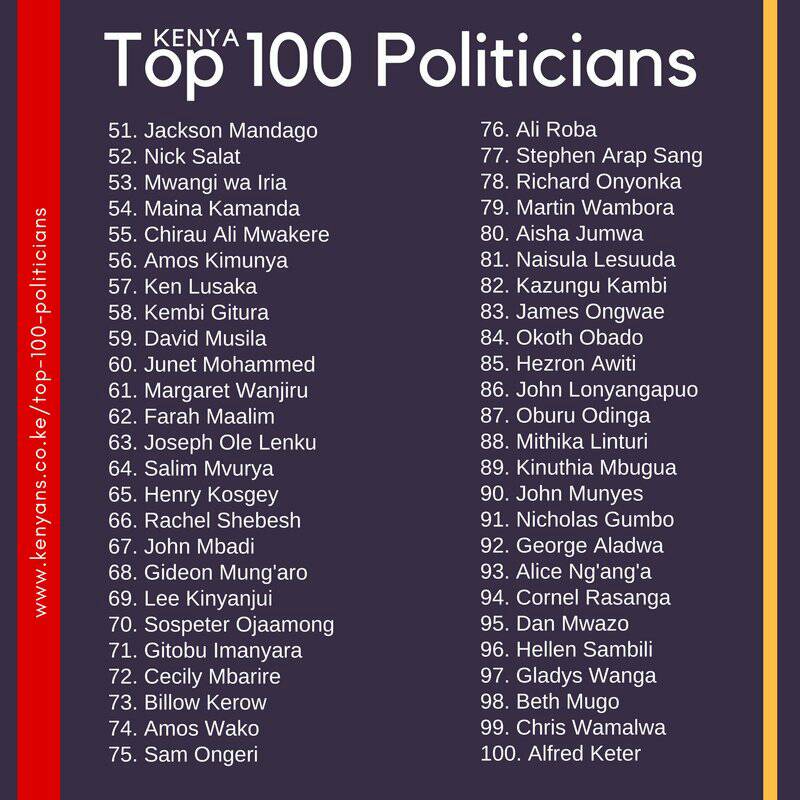 KENYA
Top 100 Politicians

51. Jackson Mandago
52. Nick Salat
53. Mwangi wa Iria
54. Maina Kamanda
55. Chirau Ali Mwakere
56. Amos Kimunya
57. Ken Lusaka
58. Kembi Gitura
59. David Musila
60. Junet Mohammed
61. Margaret Wanjiru
62. Farah Maalim
63. Joseph Ole Lenku
64. Salim Mvurya
65. Henry Kosgey
66. Rachel Shebesh
67. John Mbadi
68. Gideon Mung'aro
69. Lee Kinyanjui
70. Sospeter Ojaamong
71. Gitobu Imanyara
72. Cecily Mbarire
73. Billow Kerow
74. Amos Wako
75. Sam Ongeri

76. Ali Roba
77. Stephen Arap Sang
78. Richard Onyonka
79. Martin Wambora
80. Aisha Jumwa
81. Naisula Lesuuda
82. Kazungu Kambi
83. James Ongwae
84. Okoth Obado
85. Hezron Awiti
86. John Lonyangapuo
87. Oburu Odinga
88. Mithika Linturi
89. Kinuthia Mbugua
90. John Munyes
91. Nicholas Gumbo
92. George Aladwa
93. Alice Ng'ang'a
94. Cornel Rasanga
95. Dan Mwazo
96. Hellen Sambili
97. Gladys Wanga
98. Beth Mugo
99. Chris Wamalwa
100. Alfred Keter

www.kenyans.co.ke/top-100-politicians